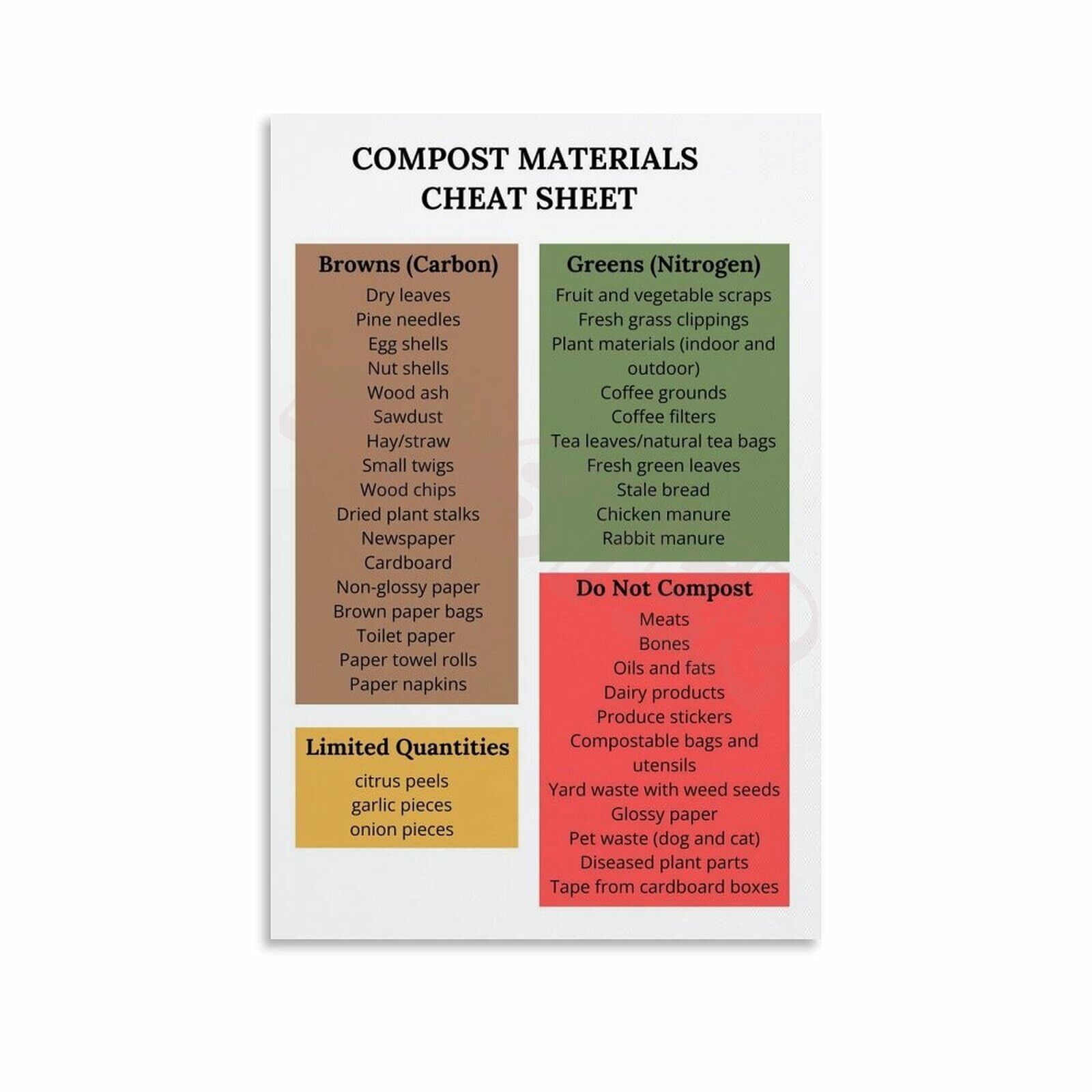 COMPOST MATERIALS
CHEAT SHEET

Browns (Carbon)
Dry leaves
Pine needles
Egg shells
Nut shells
Wood ash
Sawdust
Hay/straw
Small twigs
Wood chips
Dried plant stalks
Newspaper
Cardboard
Non-glossy paper
Brown paper bags
Toilet paper
Paper towel rolls
Paper napkins

Limited Quantities
citrus peels
garlic pieces
onion pieces

Greens (Nitrogen)
Fruit and vegetable scraps
Fresh grass clippings
Plant materials (indoor and outdoor)
Coffee grounds
Coffee filters
Tea leaves/natural tea bags
Fresh green leaves
Stale bread
Chicken manure
Rabbit manure

Do Not Compost
Meats
Bones
Oils and fats
Dairy products
Produce stickers
Compostable bags and utensils
Yard waste with weed seeds
Glossy paper
Pet waste (dog and cat)
Diseased plant parts
Tape from cardboard boxes